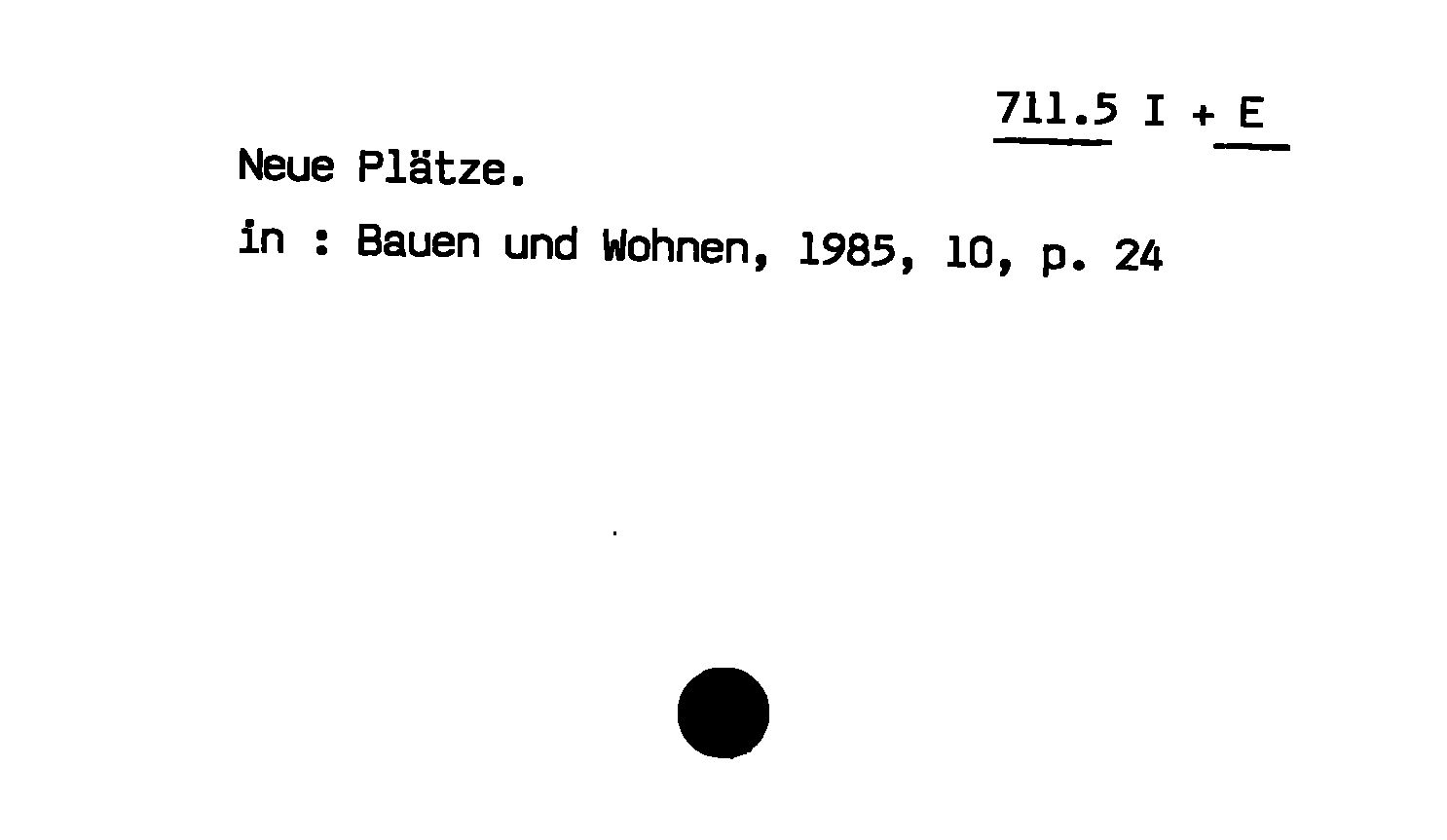 711.5 I + E

Neue Plätze.

in : Bauen und Wohnen, 1985, 10, p. 24